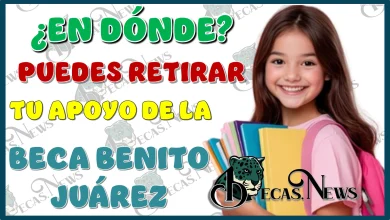 ¿EN DÓNDE?
PUEDES RETIRAR
TU APOYO DE LA
BECA BENITO JUÁREZ

BECAS.NEWS